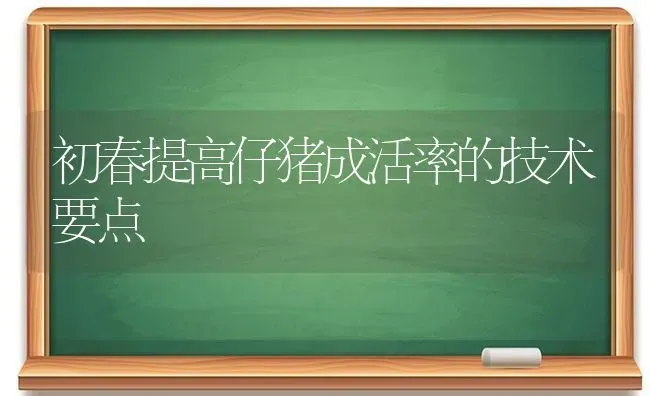 初春提高仔猪成活率的技术要点